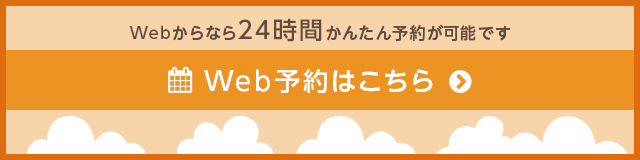 Webからなら24時間かんたん予約が可能です

Web予約はこちら